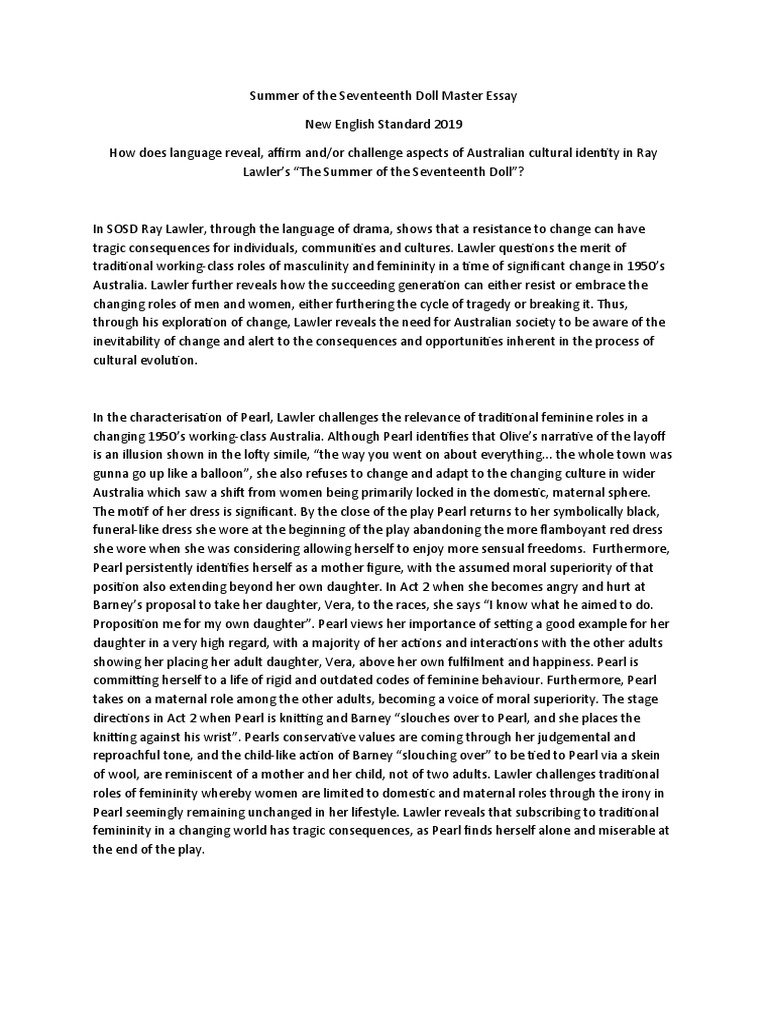 Summer of the Seventeenth Doll Master Essay

New English Standard 2019

How does language reveal, affirm and/or challenge aspects of Australian cultural identity in Ray Lawler's "The Summer of the Seventeenth Doll"?

In SOSD Ray Lawler, through the language of drama, shows that a resistance to change can have tragic consequences for individuals, communities and cultures. Lawler questions the merit of traditional working-class roles of masculinity and femininity in a time of significant change in 1950's Australia. Lawler further reveals how the succeeding generation can either resist or embrace the changing roles of men and women, either furthering the cycle of tragedy or breaking it. Thus, through his exploration of change, Lawler reveals the need for Australian society to be aware of the inevitability of change and alert to the consequences and opportunities inherent in the process of cultural evolution.

In the characterisation of Pearl, Lawler challenges the relevance of traditional feminine roles in a changing 1950's working-class Australia. Although Pearl identifies that Olive's narrative of the layoff is an illusion shown in the lofty simile, "the way you went on about everything... the whole town was gunna go up like a balloon", she also refuses to change and adapt to the changing culture in wider Australia which saw a shift from women being primarily locked in the domestic, maternal sphere. The motif of her dress is significant. By the close of the play Pearl returns to her symbolically black, funeral-like dress she wore at the beginning of the play abandoning the more flamboyant red dress she wore when she was considering allowing herself to enjoy more sensual freedoms. Furthermore, Pearl persistently identifies herself as a mother figure, with the assumed moral superiority of that position also extending beyond her own daughter. In Act 2 when she becomes angry and hurt at Barney's proposal to take her daughter, Vera, to the races, she says "I know what he aimed to do. Proposition me for my own daughter". Pearl views her importance of setting a good example for her daughter in a very high regard, with a majority of her actions and interactions with the other adults showing her placing her adult daughter, Vera, above her own fulfilment and happiness. Pearl is committing herself to a life of rigid and outdated codes of feminine behaviour. Furthermore, Pearl takes on a maternal role among the other adults, becoming a voice of moral superiority. The stage directions in Act 2 when Pearl is knitting and Barney "slouches over to Pearl, and she places the knitting against his wrist". Pearls conservative values are coming through her judgemental and reproachful tone, and the child-like action of Barney "slouching over" to be tied to Pearl via a skein of wool, are reminiscent of a mother and her child, not of two adults. Lawler challenges traditional roles of femininity whereby women are limited to domestic and maternal roles through the irony in Pearl seemingly remaining unchanged in her lifestyle. Lawler reveals that subscribing to traditional femininity in a changing world has tragic consequences, as Pearl finds herself alone and miserable at the end of the play.